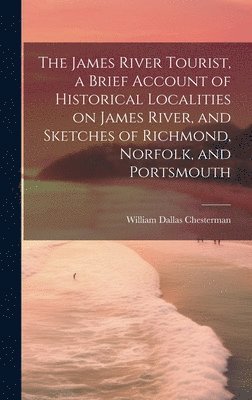 The James River Tourist, a Brief Account of Historical Localities on James River, and Sketches of Richmond, Norfolk, and Portsmouth

William Dallas Chesterman